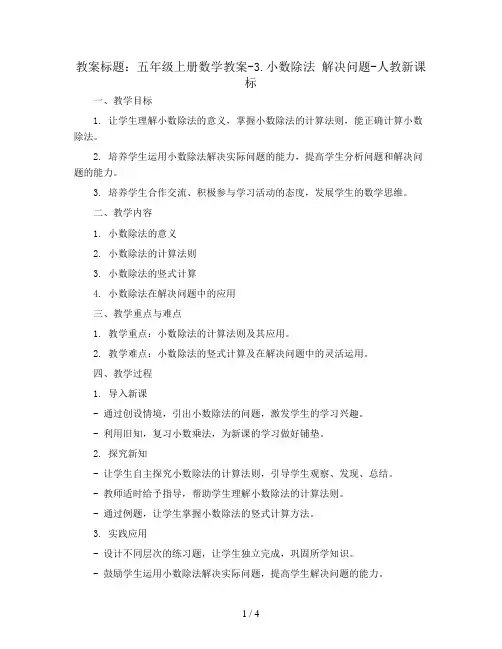 教案标题：五年级上册数学教案-3.小数除法 解决问题-人教新课标

一、教学目标

1. 让学生理解小数除法的意义，掌握小数除法的计算法则，能正确计算小数除法。

2. 培养学生运用小数除法解决实际问题的能力，提高学生分析问题和解决问题的能力。

3. 培养学生合作交流、积极参与学习活动的态度，发展学生的数学思维。

二、教学内容

1. 小数除法的意义

2. 小数除法的计算法则

3. 小数除法的竖式计算

4. 小数除法在解决问题中的应用

三、教学重点与难点

1. 教学重点：小数除法的计算法则及其应用。

2. 教学难点：小数除法的竖式计算及在解决问题中的灵活运用。

四、教学过程

1. 导入新课

- 通过创设情境，引出小数除法的问题，激发学生的学习兴趣。

- 利用旧知，复习小数乘法，为新课的学习做好铺垫。

2. 探究新知

- 让学生自主探究小数除法的计算法则，引导学生观察、发现、总结。

- 教师适时给予指导，帮助学生理解小数除法的计算法则。

- 通过例题，让学生掌握小数除法的竖式计算方法。

3. 实践应用

- 设计不同层次的练习题，让学生独立完成，巩固所学知识。

- 鼓励学生运用小数除法解决实际问题，提高学生解决问题的能力。

1 / 4